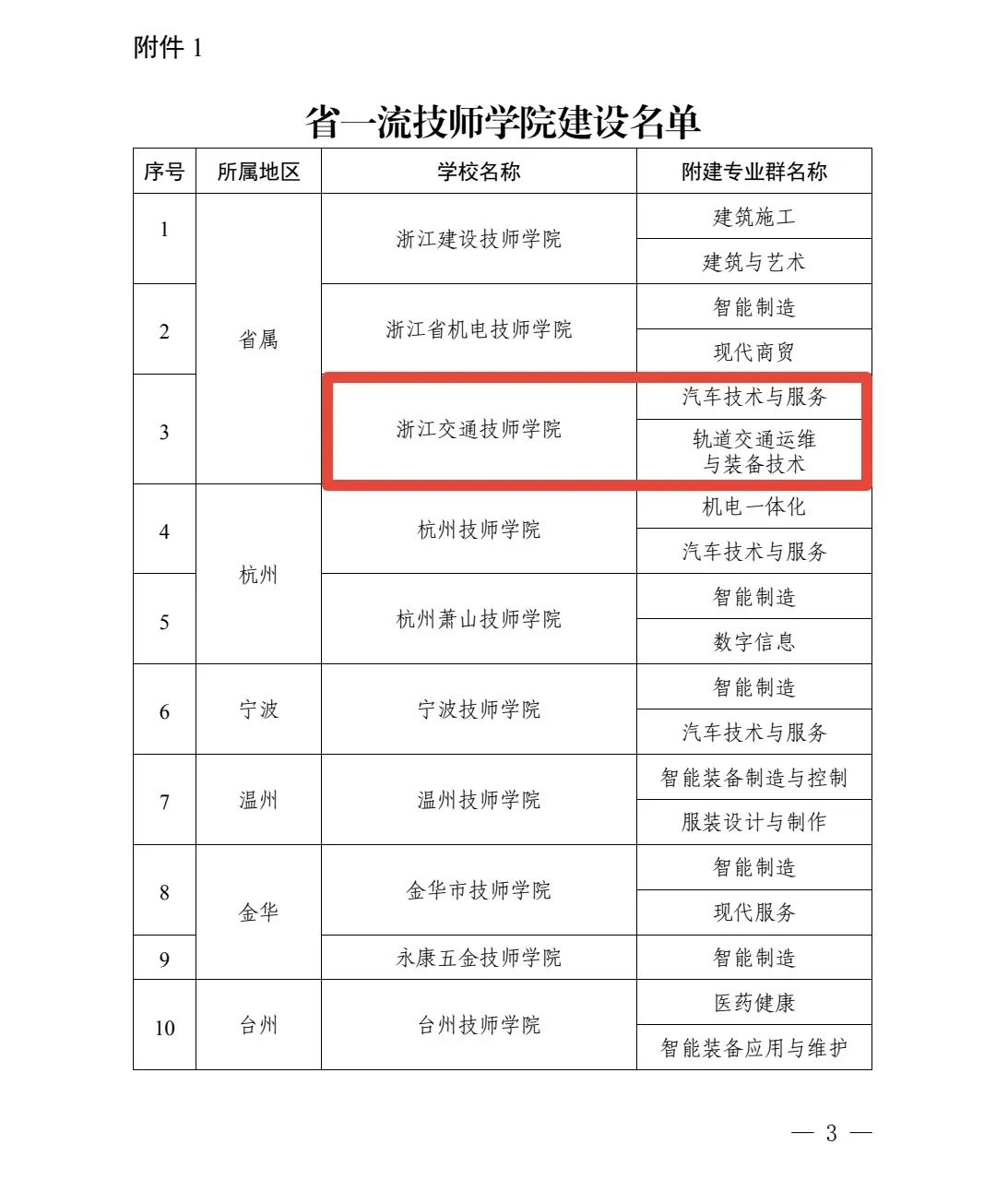 附件 1

省一流技师学院建设名单

| 序号 | 所属地区 | 学校名称 | 附建专业群名称 |
|---|---|---|---|
| 1 | 省属 | 浙江建设技师学院 | 建筑施工 |
| | | | 建筑与艺术 |
| 2 | | 浙江省机电技师学院 | 智能制造 |
| | | | 现代商贸 |
| 3 | | 浙江交通技师学院 | 汽车技术与服务 |
| | | | 轨道交通运维与装备技术 |
| 4 | 杭州 | 杭州技师学院 | 机电一体化 |
| | | | 汽车技术与服务 |
| 5 | | 杭州萧山技师学院 | 智能制造 |
| | | | 数字信息 |
| 6 | 宁波 | 宁波技师学院 | 智能制造 |
| | | | 汽车技术与服务 |
| 7 | 温州 | 温州技师学院 | 智能装备制造与控制 |
| | | | 服装设计与制作 |
| 8 | 金华 | 金华市技师学院 | 智能制造 |
| | | | 现代服务 |
| 9 | | 永康五金技师学院 | 智能制造 |
| 10 | 台州 | 台州技师学院 | 医药健康 |
| | | | 智能装备应用与维护 |

— 3 —